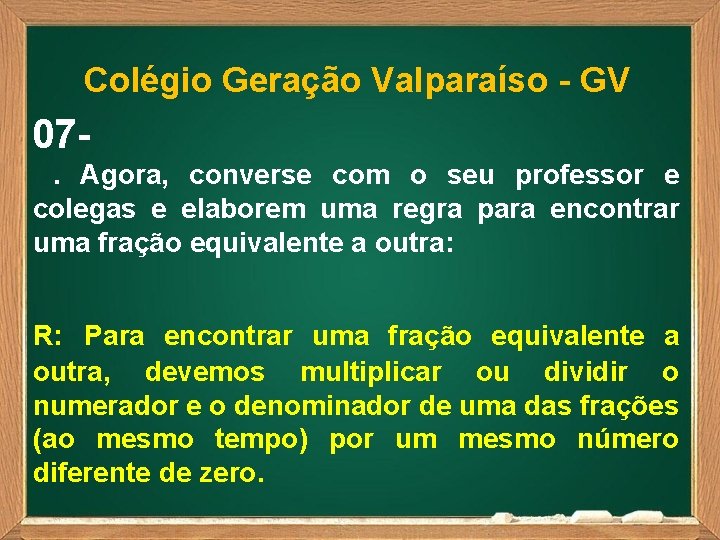 Colégio Geração Valparaíso - GV

07-

. Agora, converse com o seu professor e colegas e elaborem uma regra para encontrar uma fração equivalente a outra:

R: Para encontrar uma fração equivalente a outra, devemos multiplicar ou dividir o numerador e o denominador de uma das frações (ao mesmo tempo) por um mesmo número diferente de zero.